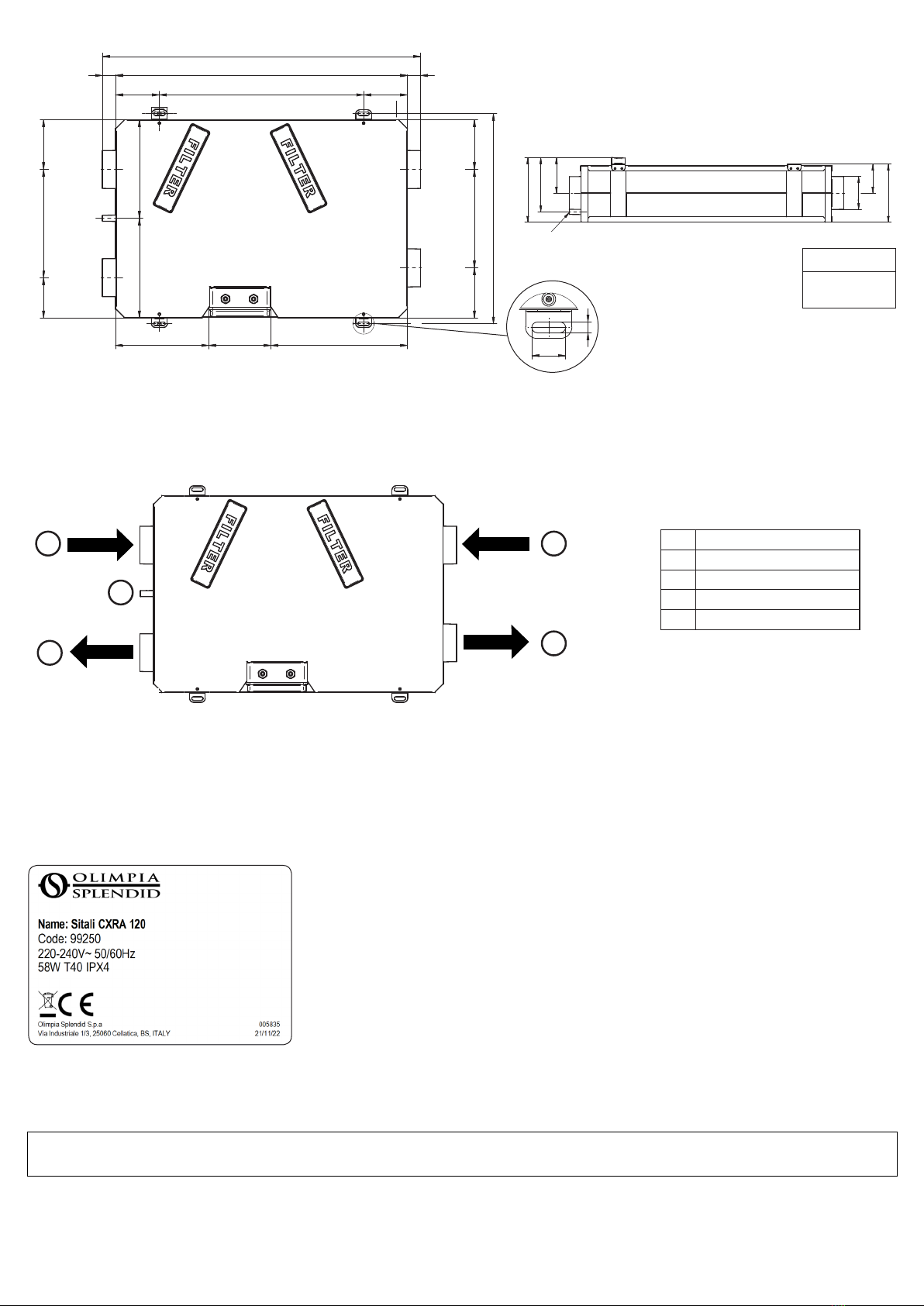 FILTER
FILTER

FILTER
FILTER

OLIMPIA SPLENDID

Name: Sitali CXRA 120
Code: 99250
220-240V~ 50/60Hz
58W T40 IPX4

CE
Olimpia Splendid S.p.a
Via Industriale 1/3, 25060 Cellatica, BS, ITALY
005835
21/11/22